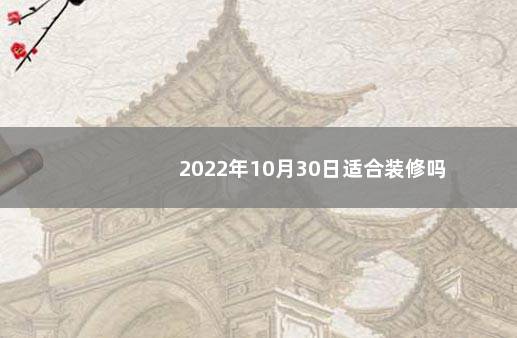 2022年10月30日适合装修吗